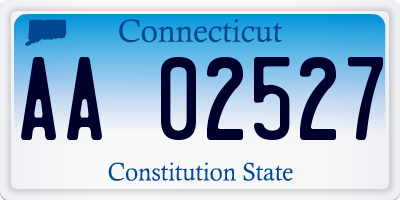 Connecticut

AA 02527

Constitution State